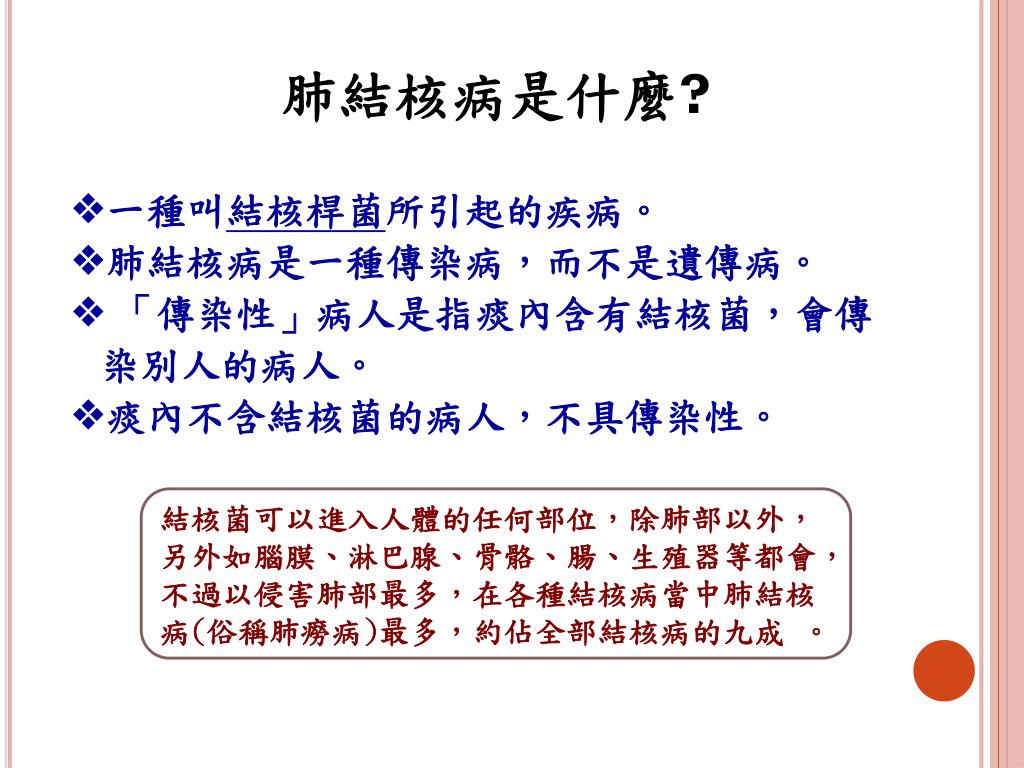 肺結核病是什麼?

❖一種叫結核桿菌所引起的疾病。
❖肺結核病是一種傳染病，而不是遺傳病。
❖「傳染性」病人是指痰內含有結核菌，會傳染別人的病人。
❖痰內不含結核菌的病人，不具傳染性。

結核菌可以進入人體的任何部位，除肺部以外，另外如腦膜、淋巴腺、骨骼、腸、生殖器等都會，不過以侵害肺部最多，在各種結核病當中肺結核病(俗稱肺癆病)最多，約佔全部結核病的九成 。